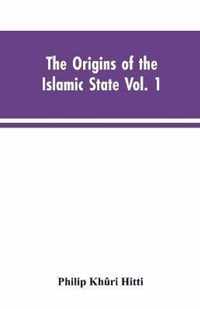 The Origins of the Islamic State Vol. 1

Philip Khûri Hitti